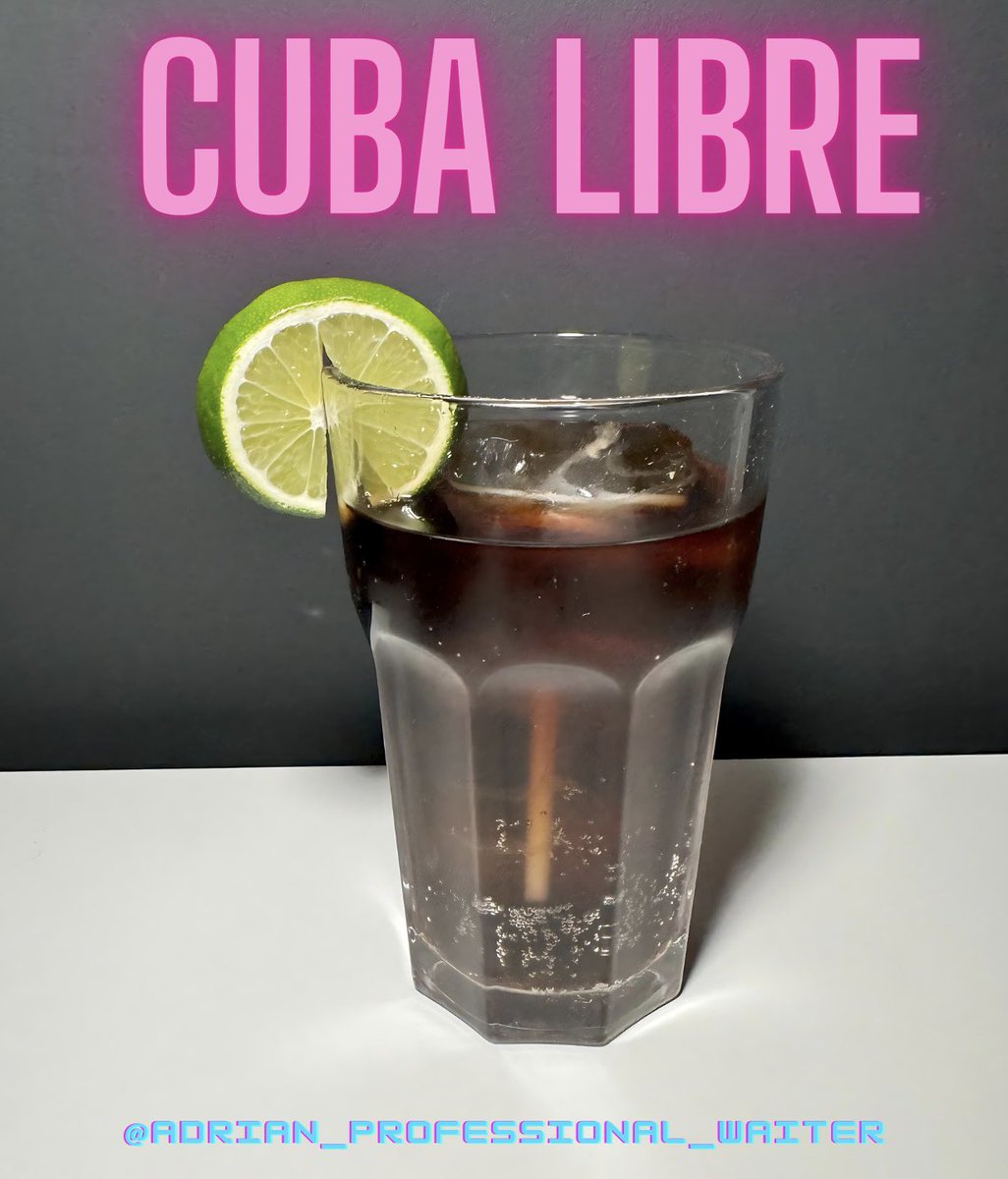 CUBA LIBRE

@ADRIAN_PROFESSIONAL_WAITER